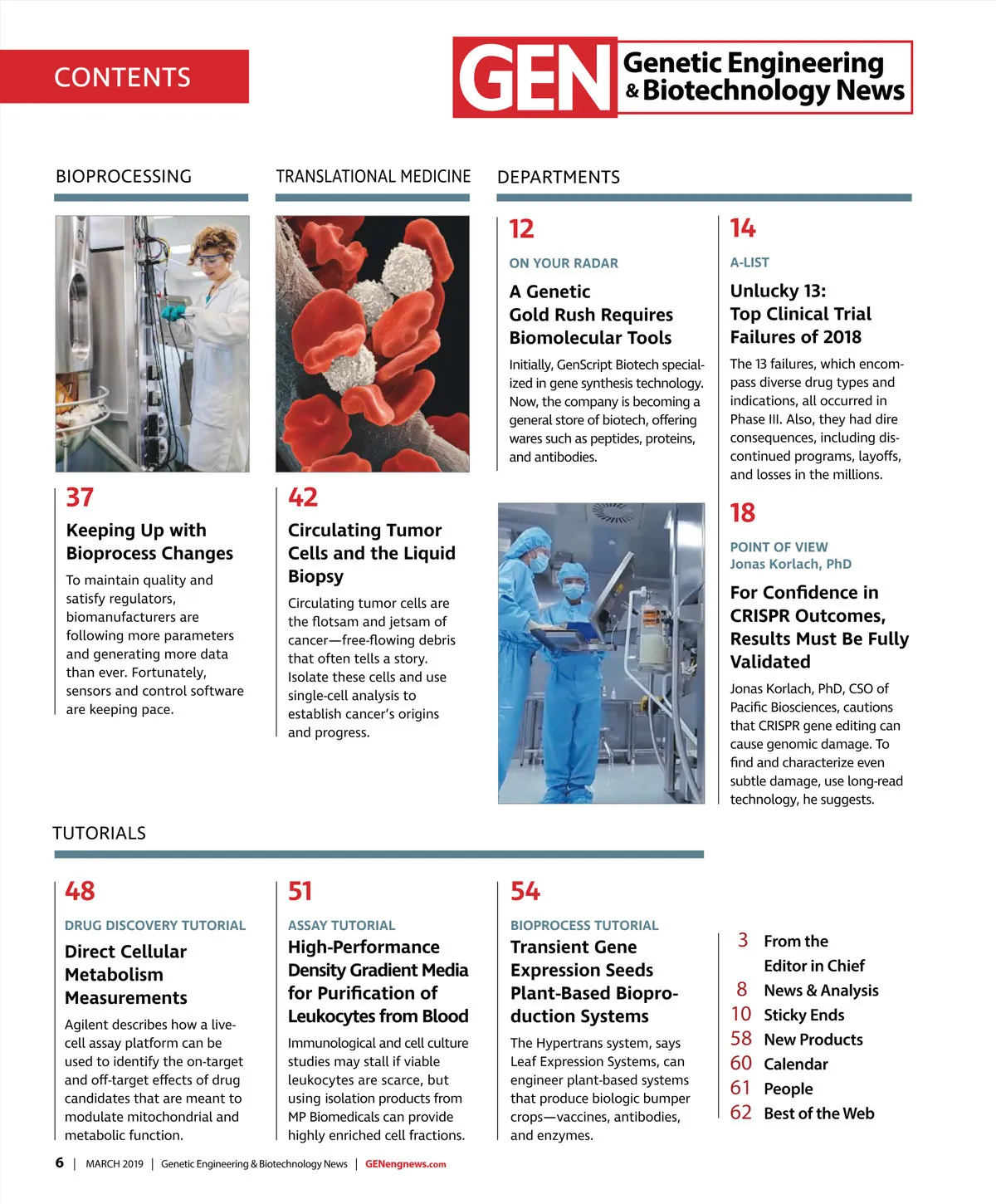 CONTENTS

GEN Genetic Engineering & Biotechnology News

BIOPROCESSING

37

Keeping Up with Bioprocess Changes

To maintain quality and satisfy regulators, biomanufacturers are following more parameters and generating more data than ever. Fortunately, sensors and control software are keeping pace.

TRANSLATIONAL MEDICINE

42

Circulating Tumor Cells and the Liquid Biopsy

Circulating tumor cells are the flotsam and jetsam of cancer—free-flowing debris that often tells a story. Isolate these cells and use single-cell analysis to establish cancer's origins and progress.

DEPARTMENTS

12

ON YOUR RADAR

A Genetic Gold Rush Requires Biomolecular Tools

Initially, GenScript Biotech specialized in gene synthesis technology. Now, the company is becoming a general store of biotech, offering wares such as peptides, proteins, and antibodies.

14

A-LIST

Unlucky 13: Top Clinical Trial Failures of 2018

The 13 failures, which encompass diverse drug types and indications, all occurred in Phase III. Also, they had dire consequences, including discontinued programs, layoffs, and losses in the millions.

18

POINT OF VIEW
Jonas Korlach, PhD

For Confidence in CRISPR Outcomes, Results Must Be Fully Validated

Jonas Korlach, PhD, CSO of Pacific Biosciences, cautions that CRISPR gene editing can cause genomic damage. To find and characterize even subtle damage, use long-read technology, he suggests.

TUTORIALS

48

DRUG DISCOVERY TUTORIAL

Direct Cellular Metabolism Measurements

Agilent describes how a live-cell assay platform can be used to identify the on-target and off-target effects of drug candidates that are meant to modulate mitochondrial and metabolic function.

51

ASSAY TUTORIAL

High-Performance Density Gradient Media for Purification of Leukocytes from Blood

Immunological and cell culture studies may stall if viable leukocytes are scarce, but using isolation products from MP Biomedicals can provide highly enriched cell fractions.

54

BIOPROCESS TUTORIAL

Transient Gene Expression Seeds Plant-Based Bioproduction Systems

The Hypertrans system, says Leaf Expression Systems, can engineer plant-based systems that produce biologic bumper crops—vaccines, antibodies, and enzymes.

3 From the Editor in Chief
8 News & Analysis
10 Sticky Ends
58 New Products
60 Calendar
61 People
62 Best of the Web

6 | MARCH 2019 | Genetic Engineering & Biotechnology News | GENengnews.com